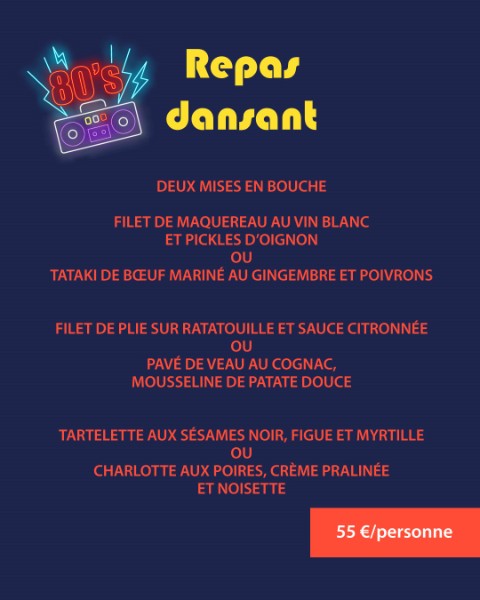 80's

Repas dansant

DEUX MISES EN BOUCHE

FILET DE MAQUEREAU AU VIN BLANC
ET PICKLES D'OIGNON
OU
TATAKI DE BŒUF MARINÉ AU GINGEMBRE ET POIVRONS

FILET DE PLIE SUR RATATOUILLE ET SAUCE CITRONNÉE
OU
PAVÉ DE VEAU AU COGNAC,
MOUSSELINE DE PATATE DOUCE

TARTELETTE AUX SÉSAMES NOIR, FIGUE ET MYRTILLE
OU
CHARLOTTE AUX POIRES, CRÈME PRALINÉE
ET NOISETTE

55 €/personne